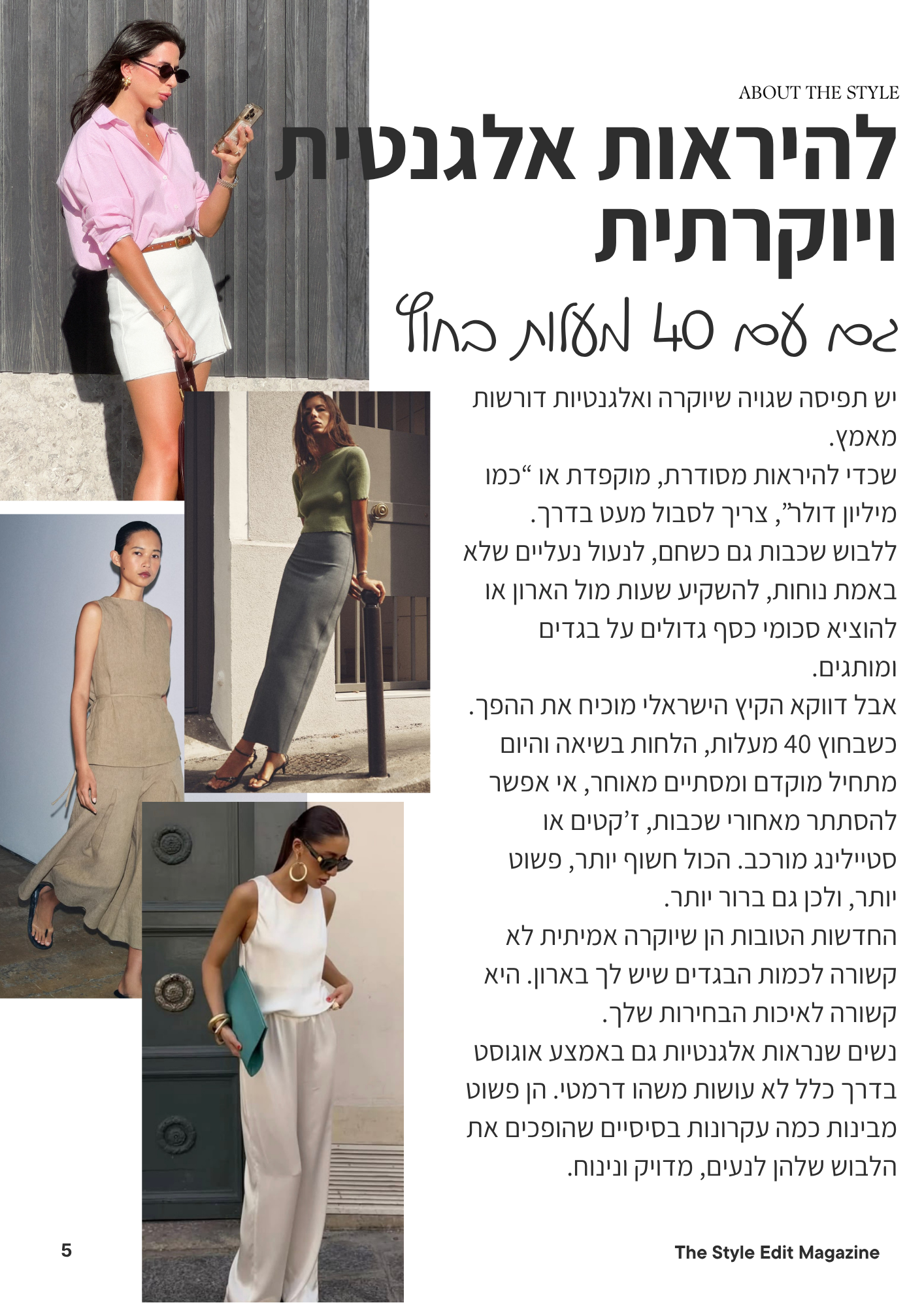 ABOUT THE STYLE

להיראות אלגנטית ויוקרתית

גם עם 40 מעלות בחוץ

יש תפיסה שגויה שיוקרה ואלגנטיות דורשות מאמץ.

שכדי להיראות מסודרת, מוקפדת או "כמו מיליון דולר", צריך לסבול מעט בדרך.

ללבוש שכבות גם כשחם, לנעול נעליים שלא באמת נוחות, להשקיע שעות מול הארון או להוציא סכומי כסף גדולים על בגדים ומותגים.

אבל דווקא הקיץ הישראלי מוכיח את ההפך.

כשבחוץ 40 מעלות, הלחות בשיאה והיום מתחיל מוקדם ומסתיים מאוחר, אי אפשר להסתתר מאחורי שכבות, ז'קטים או סטיילינג מורכב. הכול חשוף יותר, פשוט יותר, ולכן גם ברור יותר.

החדשות הטובות הן שיוקרה אמיתית לא קשורה לכמות הבגדים שיש לך בארון. היא קשורה לאיכות הבחירות שלך.

נשים שנראות אלגנטיות גם באמצע אוגוסט בדרך כלל לא עושות משהו דרמטי. הן פשוט מבינות כמה עקרונות בסיסיים שהופכים את הלבוש שלהן לנעים, מדויק ונינוח.

5

The Style Edit Magazine